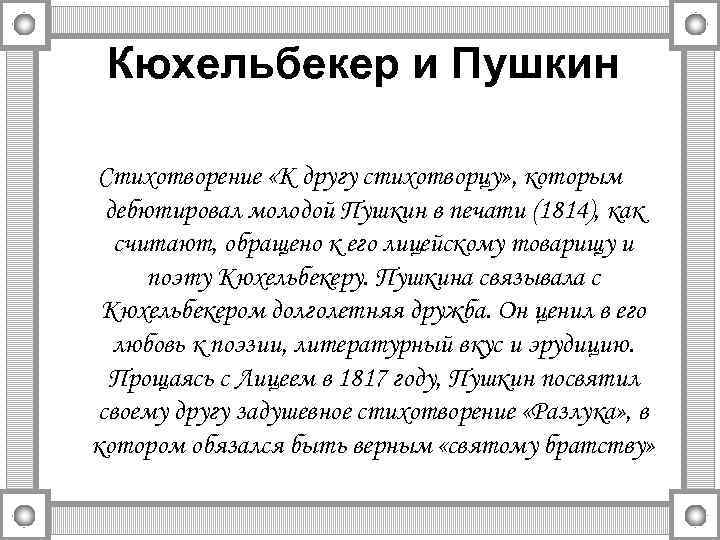 Кюхельбекер и Пушкин

Стихотворение «К другу стихотворцу», которым дебютировал молодой Пушкин в печати (1814), как считают, обращено к его лицейскому товарищу и поэту Кюхельбекеру. Пушкина связывала с Кюхельбекером долголетняя дружба. Он ценил в его любовь к поэзии, литературный вкус и эрудицию. Прощаясь с Лицеем в 1817 году, Пушкин посвятил своему другу задушевное стихотворение «Разлука», в котором обязался быть верным «святому братству»